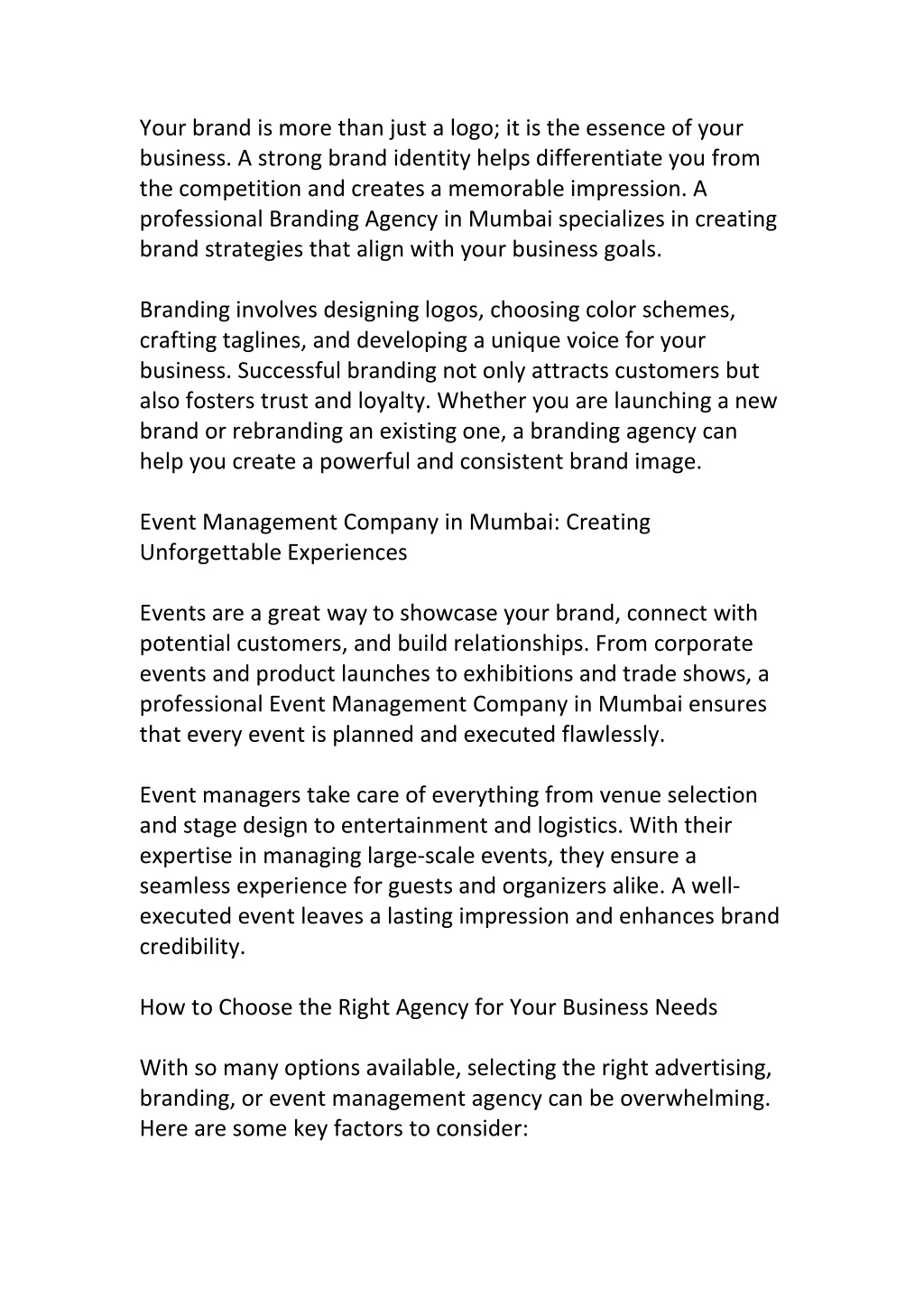 Your brand is more than just a logo; it is the essence of your business. A strong brand identity helps differentiate you from the competition and creates a memorable impression. A professional Branding Agency in Mumbai specializes in creating brand strategies that align with your business goals.

Branding involves designing logos, choosing color schemes, crafting taglines, and developing a unique voice for your business. Successful branding not only attracts customers but also fosters trust and loyalty. Whether you are launching a new brand or rebranding an existing one, a branding agency can help you create a powerful and consistent brand image.

Event Management Company in Mumbai: Creating Unforgettable Experiences

Events are a great way to showcase your brand, connect with potential customers, and build relationships. From corporate events and product launches to exhibitions and trade shows, a professional Event Management Company in Mumbai ensures that every event is planned and executed flawlessly.

Event managers take care of everything from venue selection and stage design to entertainment and logistics. With their expertise in managing large-scale events, they ensure a seamless experience for guests and organizers alike. A well-executed event leaves a lasting impression and enhances brand credibility.

How to Choose the Right Agency for Your Business Needs

With so many options available, selecting the right advertising, branding, or event management agency can be overwhelming. Here are some key factors to consider: